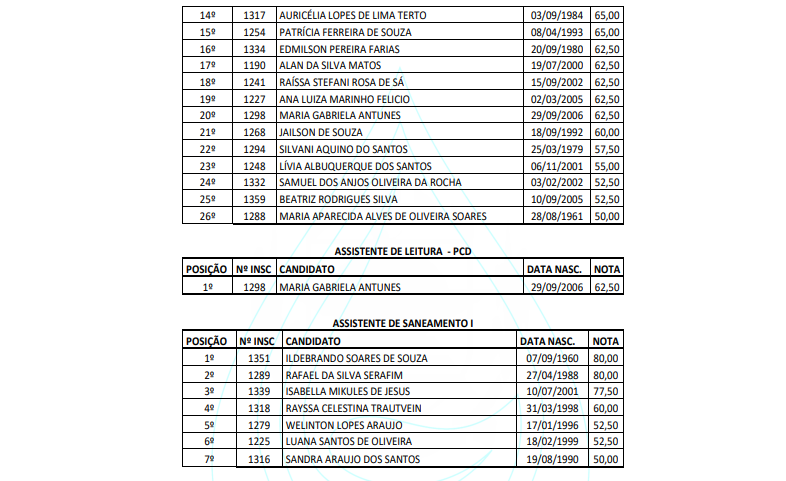 | 14º | 1317 | AURICÉLIA LOPES DE LIMA TERTO | 03/09/1984 | 65,00 |
|---|---|---|---|---|
| 15º | 1254 | PATRÍCIA FERREIRA DE SOUZA | 08/04/1993 | 65,00 |
| 16º | 1334 | EDMILSON PEREIRA FARIAS | 20/09/1980 | 62,50 |
| 17º | 1190 | ALAN DA SILVA MATOS | 19/07/2000 | 62,50 |
| 18º | 1241 | RAÍSSA STEFANI ROSA DE SÁ | 15/09/2002 | 62,50 |
| 19º | 1227 | ANA LUIZA MARINHO FELICIO | 02/03/2005 | 62,50 |
| 20º | 1298 | MARIA GABRIELA ANTUNES | 29/09/2006 | 62,50 |
| 21º | 1268 | JAILSON DE SOUZA | 18/09/1992 | 60,00 |
| 22º | 1294 | SILVANI AQUINO DO SANTOS | 25/03/1979 | 57,50 |
| 23º | 1248 | LÍVIA ALBUQUERQUE DOS SANTOS | 06/11/2001 | 55,00 |
| 24º | 1332 | SAMUEL DOS ANJOS OLIVEIRA DA ROCHA | 03/02/2002 | 52,50 |
| 25º | 1359 | BEATRIZ RODRIGUES SILVA | 10/09/2005 | 52,50 |
| 26º | 1288 | MARIA APARECIDA ALVES DE OLIVEIRA SOARES | 28/08/1961 | 50,00 |

ASSISTENTE DE LEITURA - PCD

| POSIÇÃO | Nº INSC | CANDIDATO | DATA NASC. | NOTA |
|---|---|---|---|---|
| 1º | 1298 | MARIA GABRIELA ANTUNES | 29/09/2006 | 62,50 |

ASSISTENTE DE SANEAMENTO I

| POSIÇÃO | Nº INSC | CANDIDATO | DATA NASC. | NOTA |
|---|---|---|---|---|
| 1º | 1351 | ILDEBRANDO SOARES DE SOUZA | 07/09/1960 | 80,00 |
| 2º | 1289 | RAFAEL DA SILVA SERAFIM | 27/04/1988 | 80,00 |
| 3º | 1339 | ISABELLA MIKULES DE JESUS | 10/07/2001 | 77,50 |
| 4º | 1318 | RAYSSA CELESTINA TRAUTVEIN | 31/03/1998 | 60,00 |
| 5º | 1279 | WELINTON LOPES ARAUJO | 17/01/1996 | 52,50 |
| 6º | 1225 | LUANA SANTOS DE OLIVEIRA | 18/02/1999 | 52,50 |
| 7º | 1316 | SANDRA ARAUJO DOS SANTOS | 19/08/1990 | 50,00 |